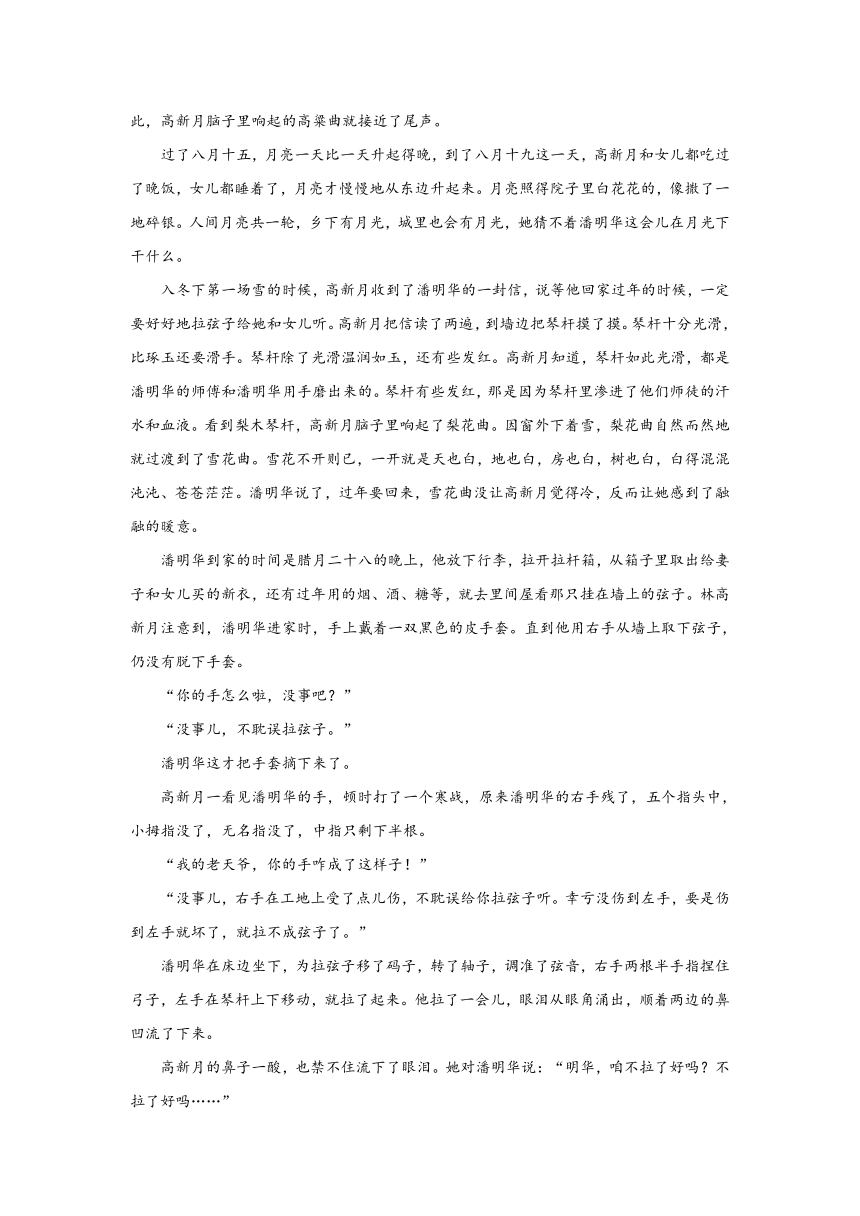 此，高新月脑子里响起的高粱曲就接近了尾声。

过了八月十五，月亮一天比一天升起得晚，到了八月十九这一天，高新月和女儿都吃过了晚饭，女儿都睡着了，月亮才慢慢地从东边升起来。月亮照得院子里白花花的，像撒了一地碎银。人间月亮共一轮，乡下有月光，城里也会有月光，她猜不着潘明华这会儿在月光下干什么。

入冬下第一场雪的时候，高新月收到了潘明华的一封信，说等他回家过年的时候，一定要好好地拉弦子给她和女儿听。高新月把信读了两遍，到墙边把琴杆摸了摸。琴杆十分光滑，比琢玉还要滑手。琴杆除了光滑温润如玉，还有些发红。高新月知道，琴杆如此光滑，都是潘明华的师傅和潘明华用手磨出来的。琴杆有些发红，那是因为琴杆里渗进了他们师徒的汗水和血液。看到梨木琴杆，高新月脑子里响起了梨花曲。因窗外下着雪，梨花曲自然而然地就过渡到了雪花曲。雪花不开则已，一开就是天也白，地也白，房也白，树也白，白得混混沌沌、苍苍茫茫。潘明华说了，过年要回来，雪花曲没让高新月觉得冷，反而让她感到了融融的暖意。

潘明华到家的时间是腊月二十八的晚上，他放下行李，拉开拉杆箱，从箱子里取出给妻子和女儿买的新衣，还有过年用的烟、酒、糖等，就去里间屋看那只挂在墙上的弦子。林高新月注意到，潘明华进家时，手上戴着一双黑色的皮手套。直到他用右手从墙上取下弦子，仍没有脱下手套。

“你的手怎么啦，没事吧？”

“没事儿，不耽误拉弦子。”

潘明华这才把手套摘下来了。

高新月一看见潘明华的手，顿时打了一个寒战，原来潘明华的右手残了，五个指头中，小拇指没了，无名指没了，中指只剩下半根。

“我的老天爷，你的手咋成了这样子！”

“没事儿，右手在工地上受了点儿伤，不耽误给你拉弦子听。幸亏没伤到左手，要是伤到左手就坏了，就拉不成弦子了。”

潘明华在床边坐下，为拉弦子移了码子，转了轴子，调准了弦音，右手两根半手指捏住弓子，左手在琴杆上下移动，就拉了起来。他拉了一会儿，眼泪从眼角涌出，顺着两边的鼻凹流了下来。

高新月的鼻子一酸，也禁不住流下了眼泪。她对潘明华说：“明华，咱不拉了好吗？不拉了好吗……”